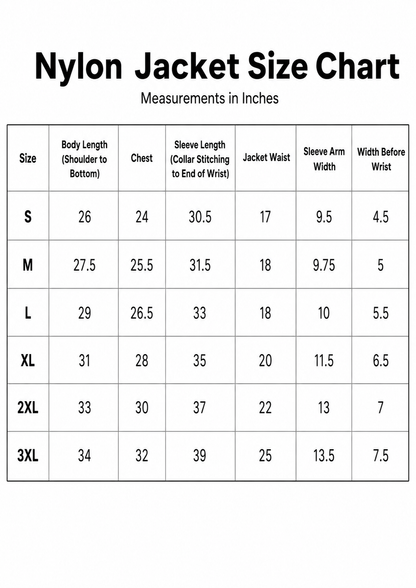 Nylon Jacket Size Chart

Measurements in Inches

| Size | Body Length (Shoulder to Bottom) | Chest | Sleeve Length (Collar Stitching to End of Wrist) | Jacket Waist | Sleeve Arm Width | Width Before Wrist |
|---|---|---|---|---|---|---|
| S | 26 | 24 | 30.5 | 17 | 9.5 | 4.5 |
| M | 27.5 | 25.5 | 31.5 | 18 | 9.75 | 5 |
| L | 29 | 26.5 | 33 | 18 | 10 | 5.5 |
| XL | 31 | 28 | 35 | 20 | 11.5 | 6.5 |
| 2XL | 33 | 30 | 37 | 22 | 13 | 7 |
| 3XL | 34 | 32 | 39 | 25 | 13.5 | 7.5 |